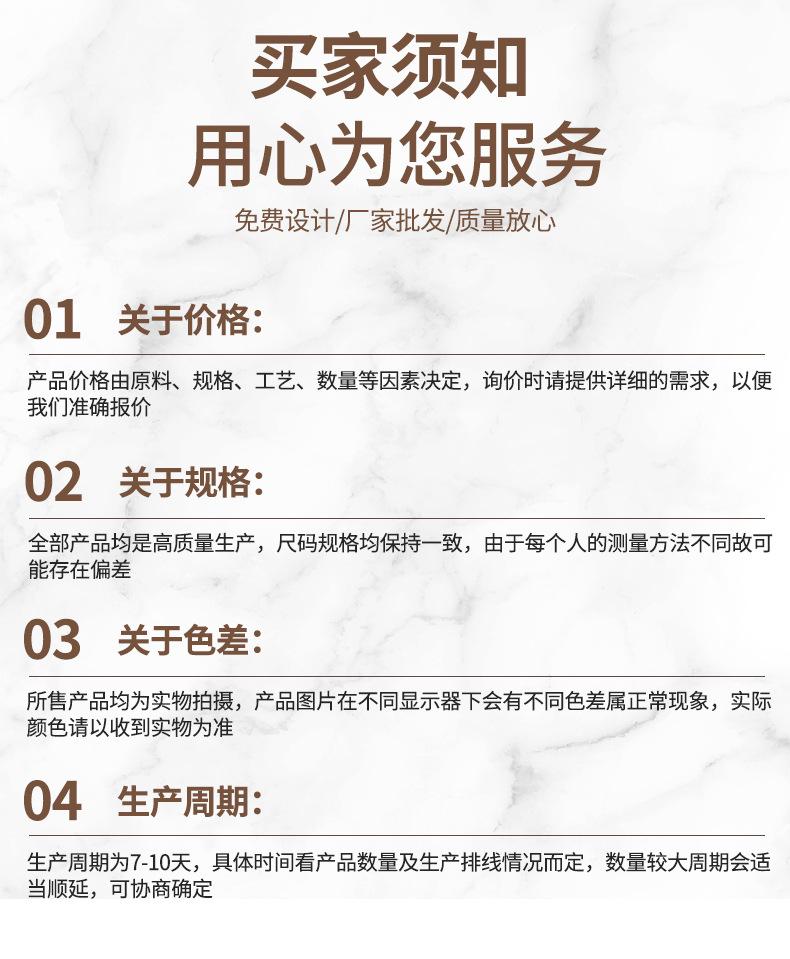 买家须知
用心为您服务

免费设计/厂家批发/质量放心

01 关于价格:

产品价格由原料、规格、工艺、数量等因素决定，询价时请提供详细的需求，以便我们准确报价

02 关于规格:

全部产品均是高质量生产，尺码规格均保持一致，由于每个人的测量方法不同故可能存在偏差

03 关于色差:

所售产品均为实物拍摄，产品图片在不同显示器下会有不同色差属正常现象，实际颜色请以收到实物为准

04 生产周期:

生产周期为7-10天，具体时间看产品数量及生产排线情况而定，数量较大周期会适当顺延，可协商确定